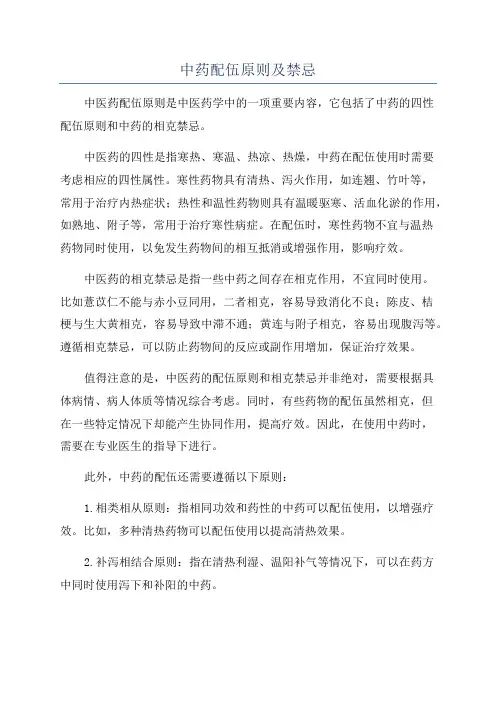 中药配伍原则及禁忌

中医药配伍原则是中医药学中的一项重要内容，它包括了中药的四性配伍原则和中药的相克禁忌。

中医药的四性是指寒热、寒温、热凉、热燥，中药在配伍使用时需要考虑相应的四性属性。寒性药物具有清热、泻火作用，如连翘、竹叶等，常用于治疗内热症状；热性和温性药物则具有温暖驱寒、活血化淤的作用，如熟地、附子等，常用于治疗寒性病症。在配伍时，寒性药物不宜与温热药物同时使用，以免发生药物间的相互抵消或增强作用，影响疗效。

中医药的相克禁忌是指一些中药之间存在相克作用，不宜同时使用。比如薏苡仁不能与赤小豆同用，二者相克，容易导致消化不良；陈皮、桔梗与生大黄相克，容易导致中滞不通；黄连与附子相克，容易出现腹泻等。遵循相克禁忌，可以防止药物间的反应或副作用增加，保证治疗效果。

值得注意的是，中医药的配伍原则和相克禁忌并非绝对，需要根据具体病情、病人体质等情况综合考虑。同时，有些药物的配伍虽然相克，但在一些特定情况下却能产生协同作用，提高疗效。因此，在使用中药时，需要在专业医生的指导下进行。

此外，中药的配伍还需要遵循以下原则：

1. 相类相从原则：指相同功效和药性的中药可以配伍使用，以增强疗效。比如，多种清热药物可以配伍使用以提高清热效果。

2. 补泻相结合原则：指在清热利湿、温阳补气等情况下，可以在药方中同时使用泻下和补阳的中药。